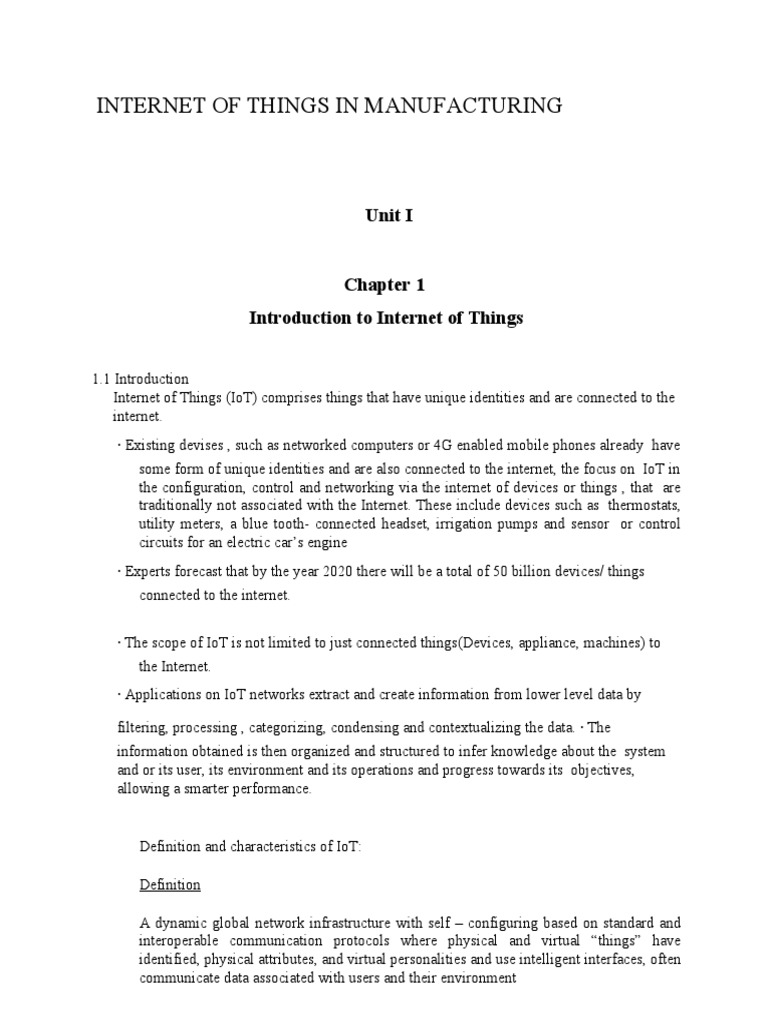 INTERNET OF THINGS IN MANUFACTURING

Unit I

Chapter 1

Introduction to Internet of Things

1.1 Introduction
Internet of Things (IoT) comprises things that have unique identities and are connected to the internet.

· Existing devises , such as networked computers or 4G enabled mobile phones already have some form of unique identities and are also connected to the internet, the focus on IoT in the configuration, control and networking via the internet of devices or things , that are traditionally not associated with the Internet. These include devices such as thermostats, utility meters, a blue tooth- connected headset, irrigation pumps and sensor or control circuits for an electric car's engine

· Experts forecast that by the year 2020 there will be a total of 50 billion devices/ things connected to the internet.

· The scope of IoT is not limited to just connected things(Devices, appliance, machines) to the Internet.

· Applications on IoT networks extract and create information from lower level data by filtering, processing , categorizing, condensing and contextualizing the data. · The information obtained is then organized and structured to infer knowledge about the system and or its user, its environment and its operations and progress towards its objectives, allowing a smarter performance.

Definition and characteristics of IoT:

Definition

A dynamic global network infrastructure with self – configuring based on standard and interoperable communication protocols where physical and virtual "things" have identified, physical attributes, and virtual personalities and use intelligent interfaces, often communicate data associated with users and their environment